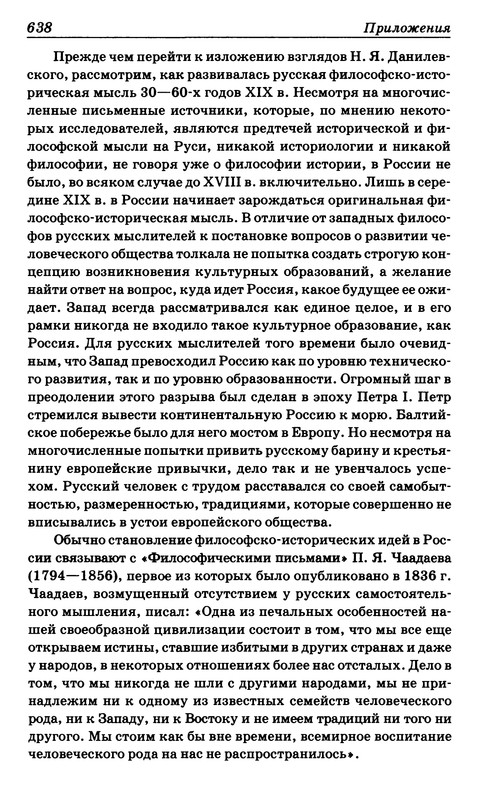 638 Приложения

Прежде чем перейти к изложению взглядов Н. Я. Данилевского, рассмотрим, как развивалась русская философско-историческая мысль 30—60-х годов XIX в. Несмотря на многочисленные письменные источники, которые, по мнению некоторых исследователей, являются предтечей исторической и философской мысли на Руси, никакой историологии и никакой философии, не говоря уже о философии истории, в России не было, во всяком случае до XVIII в. включительно. Лишь в середине XIX в. в России начинает зарождаться оригинальная философско-историческая мысль. В отличие от западных философов русских мыслителей к постановке вопросов о развитии человеческого общества толкала не попытка создать строгую концепцию возникновения культурных образований, а желание найти ответ на вопрос, куда идет Россия, какое будущее ее ожидает. Запад всегда рассматривался как единое целое, и в его рамки никогда не входило такое культурное образование, как Россия. Для русских мыслителей того времени было очевидным, что Запад превосходил Россию как по уровню технического развития, так и по уровню образованности. Огромный шаг в преодолении этого разрыва был сделан в эпоху Петра I. Петр стремился вывести континентальную Россию к морю. Балтийское побережье было для него мостом в Европу. Но несмотря на многочисленные попытки привить русскому барину и крестьянину европейские привычки, дело так и не увенчалось успехом. Русский человек с трудом расставался со своей самобытностью, размеренностью, традициями, которые совершенно не вписывались в устои европейского общества.

Обычно становление философско-исторических идей в России связывают с «Философическими письмами» П. Я. Чаадаева (1794—1856), первое из которых было опубликовано в 1836 г. Чаадаев, возмущенный отсутствием у русских самостоятельного мышления, писал: «Одна из печальных особенностей нашей своеобразной цивилизации состоит в том, что мы все еще открываем истины, ставшие избитыми в других странах и даже у народов, в некоторых отношениях более нас отсталых. Дело в том, что мы никогда не шли с другими народами, мы не принадлежим ни к одному из известных семейств человеческого рода, ни к Западу, ни к Востоку и не имеем традиций ни того ни другого. Мы стоим как бы вне времени, всемирное воспитание человеческого рода на нас не распространилось».